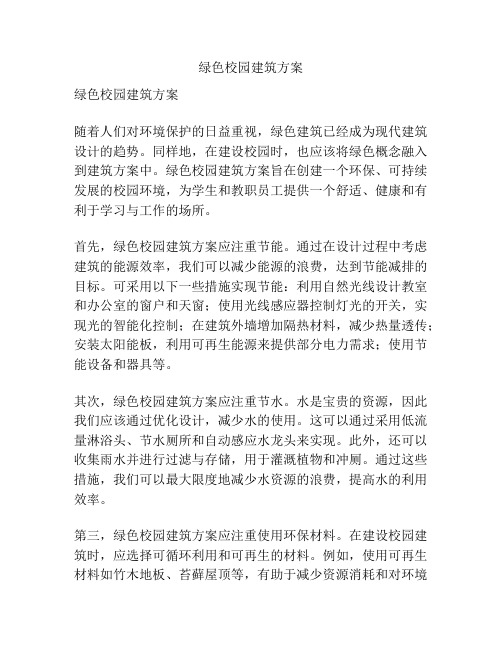 绿色校园建筑方案

绿色校园建筑方案

随着人们对环境保护的日益重视，绿色建筑已经成为现代建筑设计的趋势。同样地，在建设校园时，也应该将绿色概念融入到建筑方案中。绿色校园建筑方案旨在创建一个环保、可持续发展的校园环境，为学生和教职员工提供一个舒适、健康和有利于学习与工作的场所。

首先，绿色校园建筑方案应注重节能。通过在设计过程中考虑建筑的能源效率，我们可以减少能源的浪费，达到节能减排的目标。可采用以下一些措施实现节能：利用自然光线设计教室和办公室的窗户和天窗；使用光线感应器控制灯光的开关，实现光的智能化控制；在建筑外墙增加隔热材料，减少热量透传；安装太阳能板，利用可再生能源来提供部分电力需求；使用节能设备和器具等。

其次，绿色校园建筑方案应注重节水。水是宝贵的资源，因此我们应该通过优化设计，减少水的使用。这可以通过采用低流量淋浴头、节水厕所和自动感应水龙头来实现。此外，还可以收集雨水并进行过滤与存储，用于灌溉植物和冲厕。通过这些措施，我们可以最大限度地减少水资源的浪费，提高水的利用效率。

第三，绿色校园建筑方案应注重使用环保材料。在建设校园建筑时，应选择可循环利用和可再生的材料。例如，使用可再生材料如竹木地板、苔藓屋顶等，有助于减少资源消耗和对环境